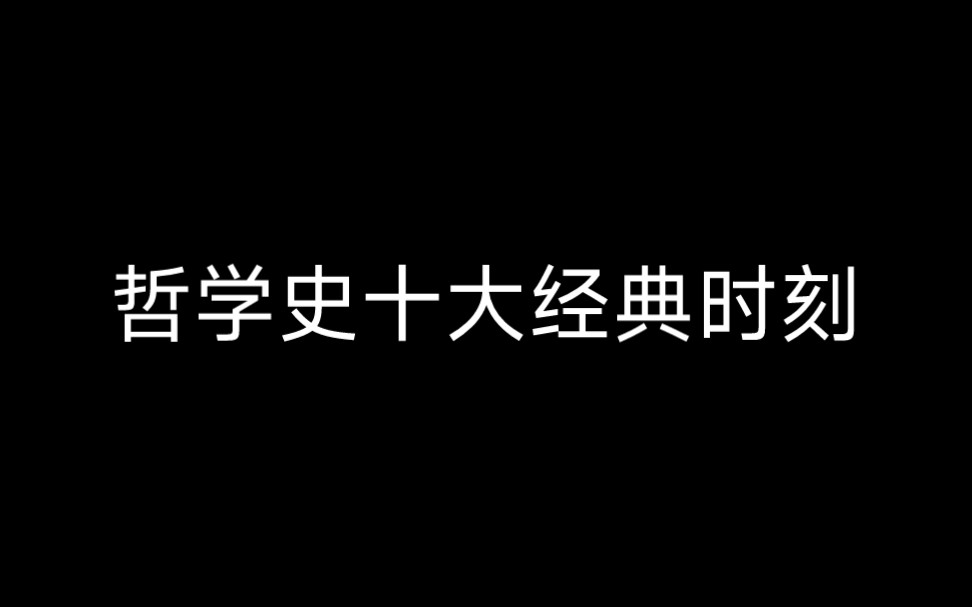 哲学史十大经典时刻